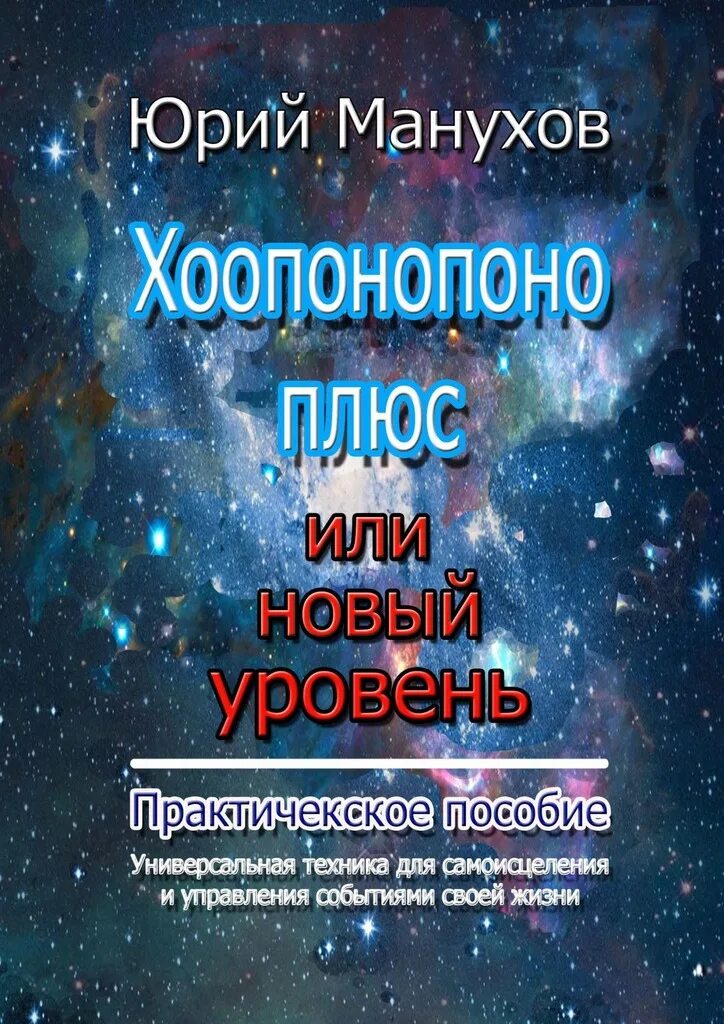 Юрий Манухов

Хоопонопоно плюс

или новый уровень

Практичекское пособие

Универсальная техника для самоисцеления и управления событиями своей жизни